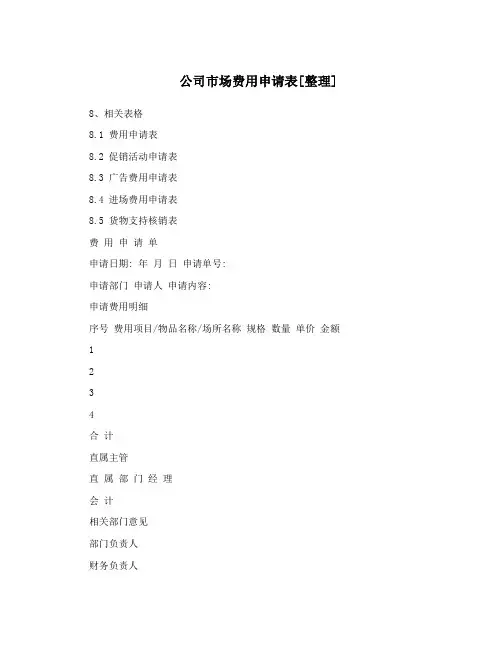 公司市场费用申请表[整理]

8、相关表格

8.1 费用申请表

8.2 促销活动申请表

8.3 广告费用申请表

8.4 进场费用申请表

8.5 货物支持核销表

费 用 申 请 单

申请日期: 年 月 日 申请单号:

申请部门 申请人 申请内容:

申请费用明细

序号 费用项目/物品名称/场所名称 规格 数量 单价 金额

1

2

3

4

合 计

直属主管

直 属 部 门 经 理

会 计

相关部门意见

部门负责人

财务负责人